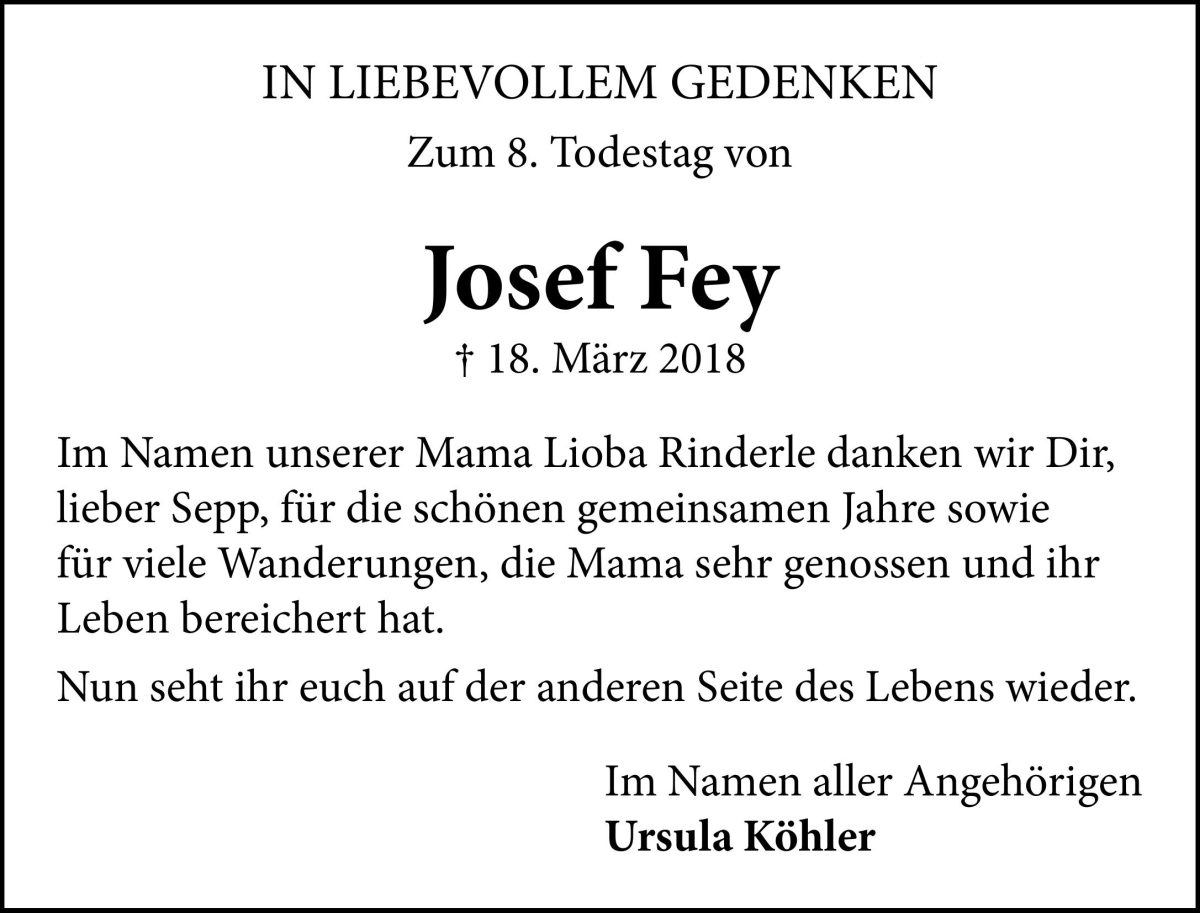 IN LIEBEVOLLEM GEDENKEN

Zum 8. Todestag von

Josef Fey

† 18. März 2018

Im Namen unserer Mama Lioba Rinderle danken wir Dir, lieber Sepp, für die schönen gemeinsamen Jahre sowie für viele Wanderungen, die Mama sehr genossen und ihr Leben bereichert hat.

Nun seht ihr euch auf der anderen Seite des Lebens wieder.

Im Namen aller Angehörigen
Ursula Köhler